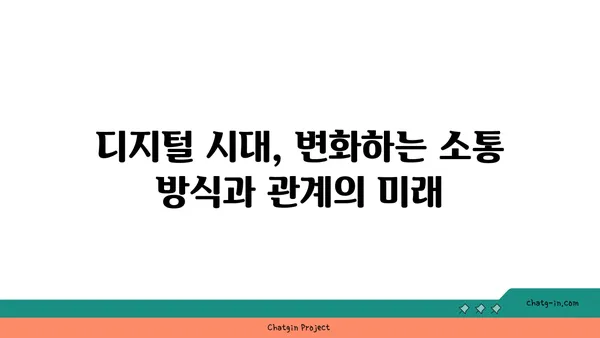 디지털 시대, 변화하는 소통 방식과 관계의 미래

chatg-in.com

Chatgin Project